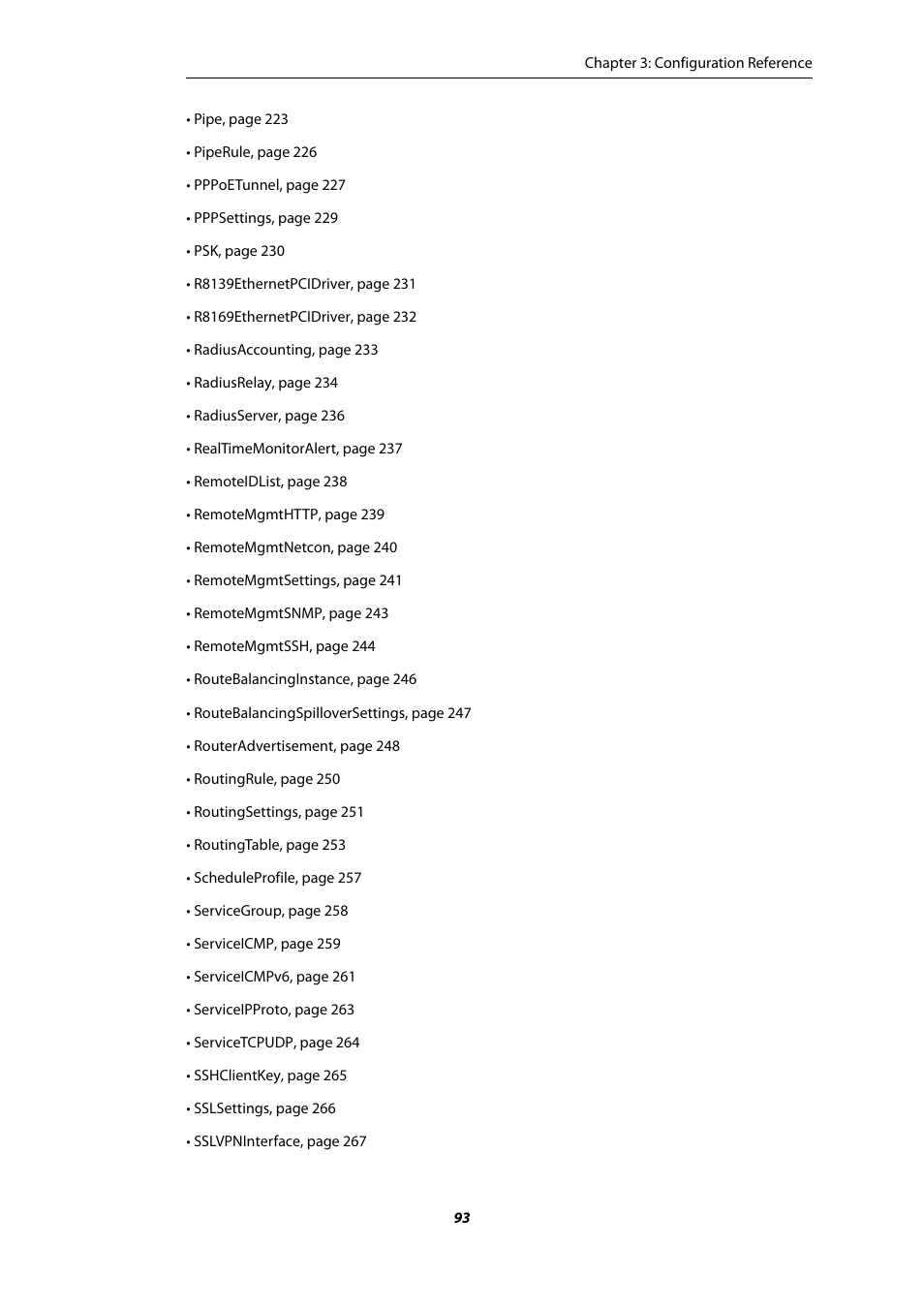 Chapter 3: Configuration Reference

• Pipe, page 223

• PipeRule, page 226

• PPPoETunnel, page 227

• PPPSettings, page 229

• PSK, page 230

• R8139EthernetPCIDriver, page 231

• R8169EthernetPCIDriver, page 232

• RadiusAccounting, page 233

• RadiusRelay, page 234

• RadiusServer, page 236

• RealTimeMonitorAlert, page 237

• RemoteIDList, page 238

• RemoteMgmtHTTP, page 239

• RemoteMgmtNetcon, page 240

• RemoteMgmtSettings, page 241

• RemoteMgmtSNMP, page 243

• RemoteMgmtSSH, page 244

• RouteBalancingInstance, page 246

• RouteBalancingSpilloverSettings, page 247

• RouterAdvertisement, page 248

• RoutingRule, page 250

• RoutingSettings, page 251

• RoutingTable, page 253

• ScheduleProfile, page 257

• ServiceGroup, page 258

• ServiceICMP, page 259

• ServiceICMPv6, page 261

• ServiceIPProto, page 263

• ServiceTCPUDP, page 264

• SSHClientKey, page 265

• SSLSettings, page 266

• SSLVPNInterface, page 267

93